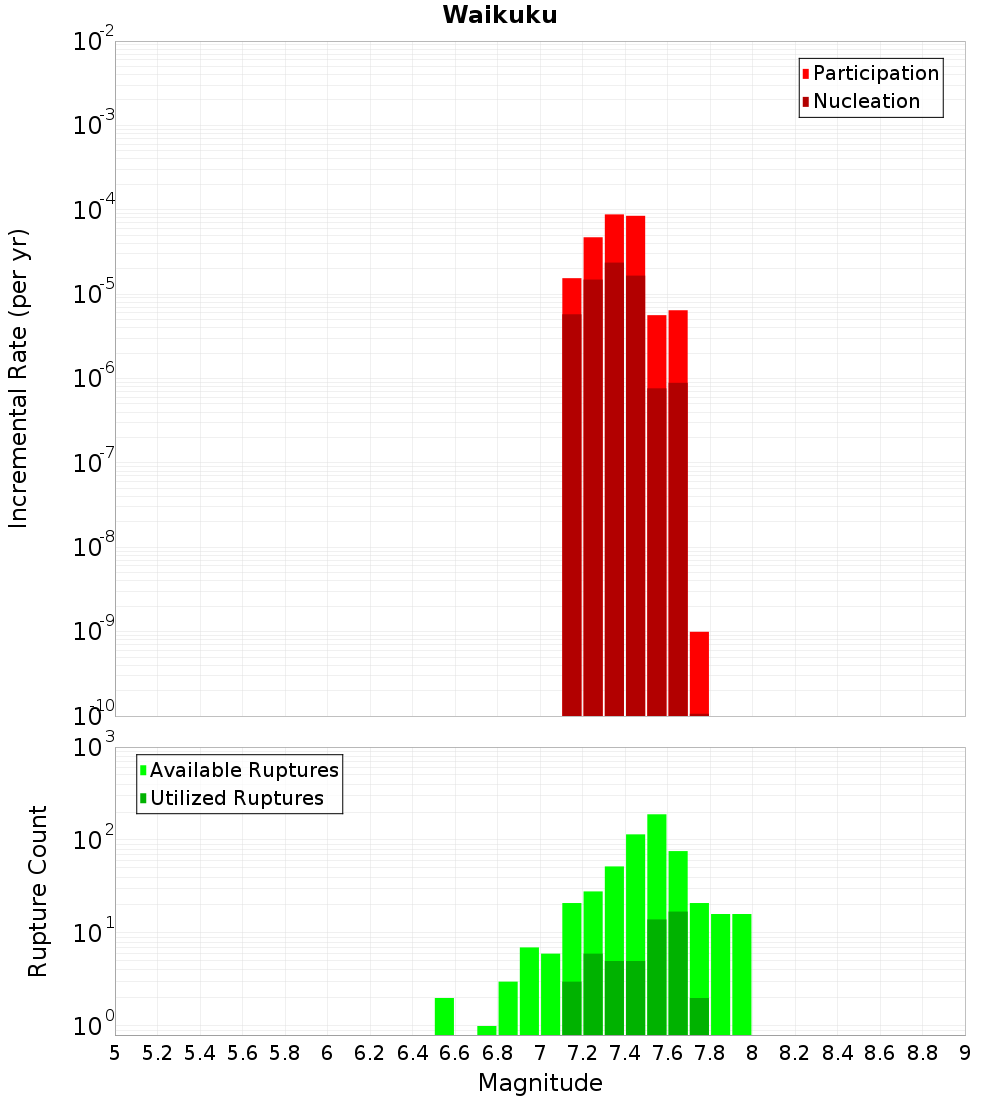 Waikuku

Participation
Nucleation

Incremental Rate (per yr)

$10^{-2}$
$10^{-3}$
$10^{-4}$
$10^{-5}$
$10^{-6}$
$10^{-7}$
$10^{-8}$
$10^{-9}$
$10^{-10}$

Available Ruptures
Utilized Ruptures

Rupture Count

$10^{3}$
$10^{2}$
$10^{1}$
$10^{0}$

5 5.2 5.4 5.6 5.8 6 6.2 6.4 6.6 6.8 7 7.2 7.4 7.6 7.8 8 8.2 8.4 8.6 8.8 9

Magnitude